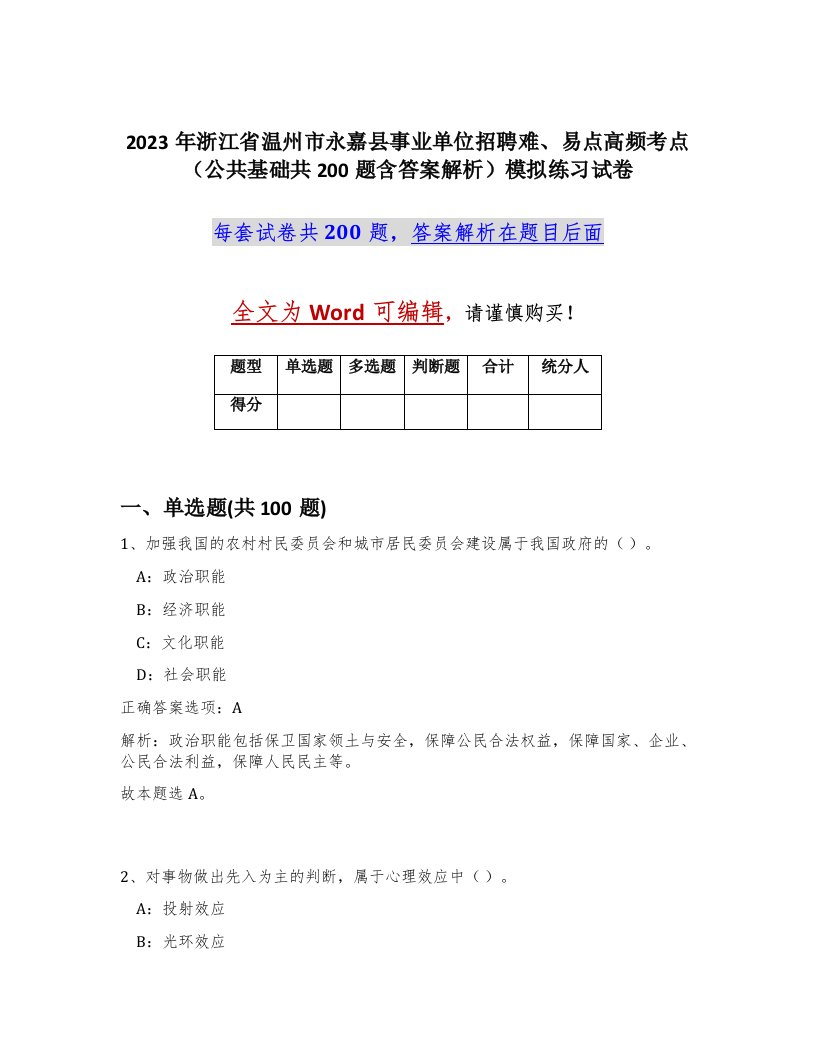 2023 年浙江省温州市永嘉县事业单位招聘难、易点高频考点（公共基础共 200 题含答案解析）模拟练习试卷

每套试卷共 200 题，答案解析在题目后面

全文为 Word 可编辑，请谨慎购买！

| 题型 | 单选题 | 多选题 | 判断题 | 合计 | 统分人 |
|---|---|---|---|---|---|
| 得分 | | | | | |

一、单选题(共 100 题)

1、加强我国的农村村民委员会和城市居民委员会建设属于我国政府的（ ）。

A：政治职能

B：经济职能

C：文化职能

D：社会职能

正确答案选项：A

解析：政治职能包括保卫国家领土与安全，保障公民合法权益，保障国家、企业、公民合法利益，保障人民民主等。

故本题选 A。

2、对事物做出先入为主的判断，属于心理效应中（ ）。

A：投射效应

B：光环效应